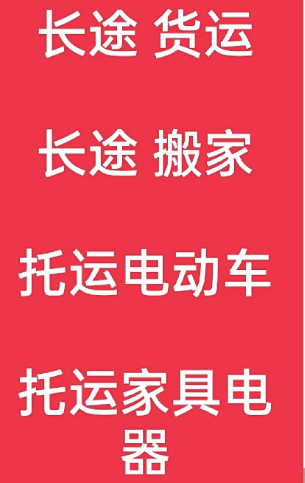 长途 货运

长途 搬家

托运电动车

托运家具电器